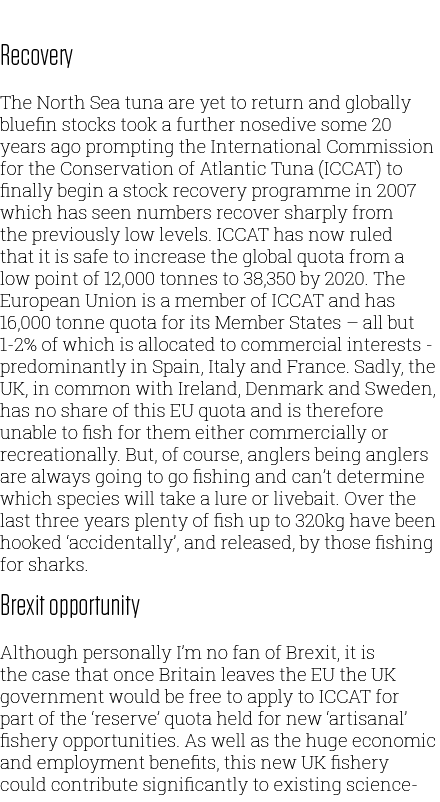 Recovery

The North Sea tuna are yet to return and globally bluefin stocks took a further nosedive some 20 years ago prompting the International Commission for the Conservation of Atlantic Tuna (ICCAT) to finally begin a stock recovery programme in 2007 which has seen numbers recover sharply from the previously low levels. ICCAT has now ruled that it is safe to increase the global quota from a low point of 12,000 tonnes to 38,350 by 2020. The European Union is a member of ICCAT and has 16,000 tonne quota for its Member States – all but 1-2% of which is allocated to commercial interests - predominantly in Spain, Italy and France. Sadly, the UK, in common with Ireland, Denmark and Sweden, has no share of this EU quota and is therefore unable to fish for them either commercially or recreationally. But, of course, anglers being anglers are always going to go fishing and can't determine which species will take a lure or livebait. Over the last three years plenty of fish up to 320kg have been hooked 'accidentally', and released, by those fishing for sharks.

Brexit opportunity

Although personally I'm no fan of Brexit, it is the case that once Britain leaves the EU the UK government would be free to apply to ICCAT for part of the 'reserve' quota held for new 'artisanal' fishery opportunities. As well as the huge economic and employment benefits, this new UK fishery could contribute significantly to existing science-